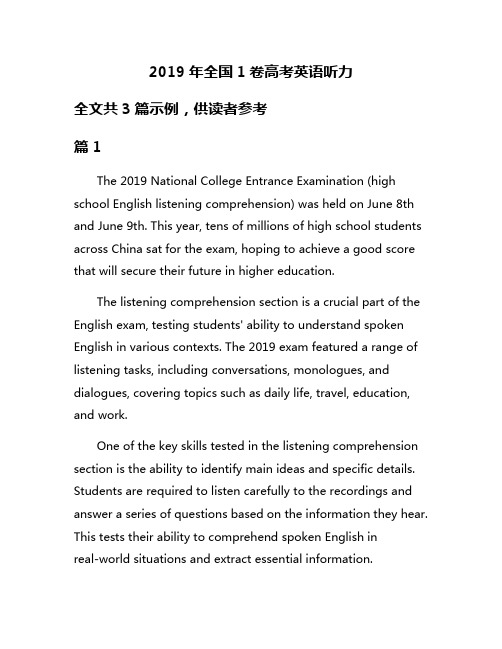 2019 年全国 1 卷高考英语听力

全文共 3 篇示例，供读者参考

篇 1

The 2019 National College Entrance Examination (high school English listening comprehension) was held on June 8th and June 9th. This year, tens of millions of high school students across China sat for the exam, hoping to achieve a good score that will secure their future in higher education.

The listening comprehension section is a crucial part of the English exam, testing students' ability to understand spoken English in various contexts. The 2019 exam featured a range of listening tasks, including conversations, monologues, and dialogues, covering topics such as daily life, travel, education, and work.

One of the key skills tested in the listening comprehension section is the ability to identify main ideas and specific details. Students are required to listen carefully to the recordings and answer a series of questions based on the information they hear. This tests their ability to comprehend spoken English in real-world situations and extract essential information.